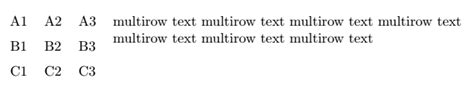 | A1 | A2 | A3 | multirow text multirow text multirow text multirow text multirow text multirow text multirow text |
|---|---|---|---|
| B1 | B2 | B3 | |
| C1 | C2 | C3 | |